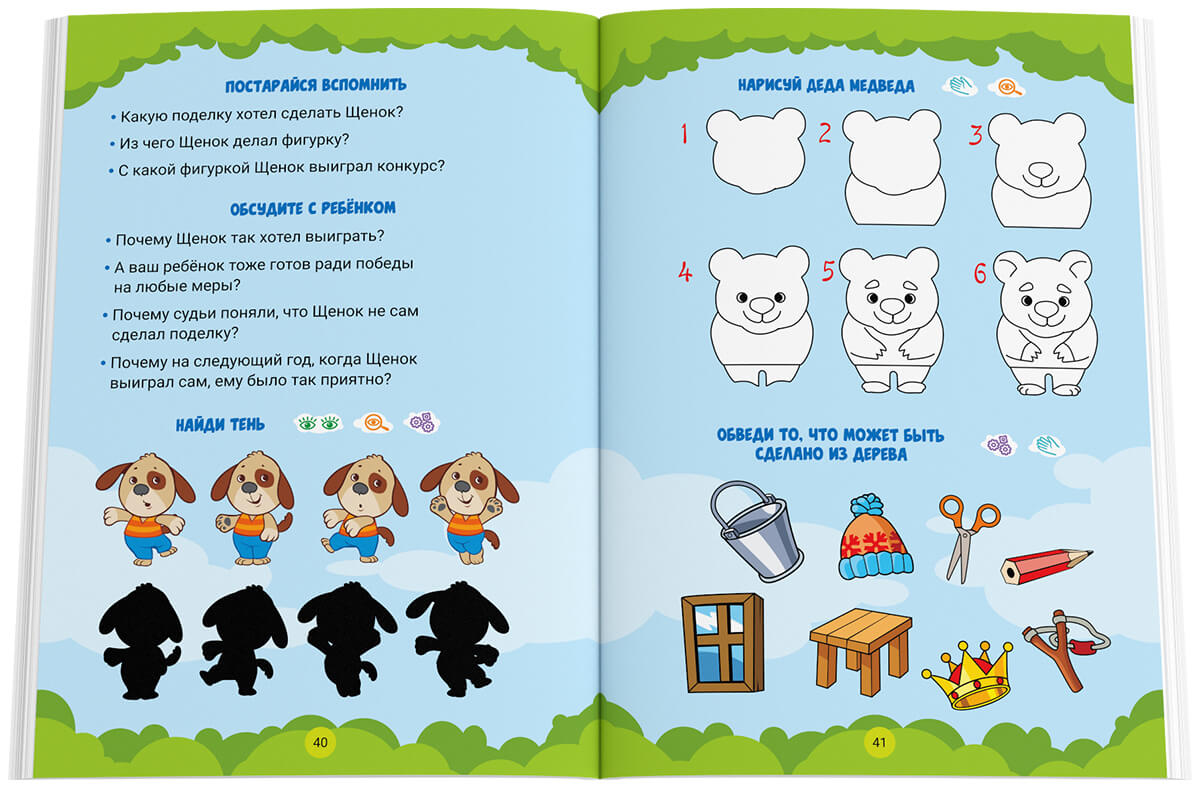 ПОСТАРАЙСЯ ВСПОМНИТЬ

• Какую поделку хотел сделать Щенок?
• Из чего Щенок делал фигурку?
• С какой фигуркой Щенок выиграл конкурс?

ОБСУДИТЕ С РЕБЁНКОМ

• Почему Щенок так хотел выиграть?
• А ваш ребёнок тоже готов ради победы на любые меры?
• Почему судьи поняли, что Щенок не сам сделал поделку?
• Почему на следующий год, когда Щенок выиграл сам, ему было так приятно?

НАЙДИ ТЕНЬ

40

НАРИСУЙ ДЕДА МЕДВЕДА

1
2
3
4
5
6

ОБВЕДИ ТО, ЧТО МОЖЕТ БЫТЬ СДЕЛАНО ИЗ ДЕРЕВА

41